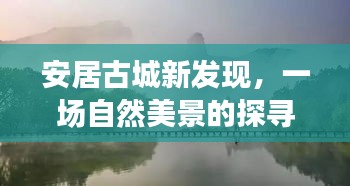 安居古城新发现，一场自然美景的探寻